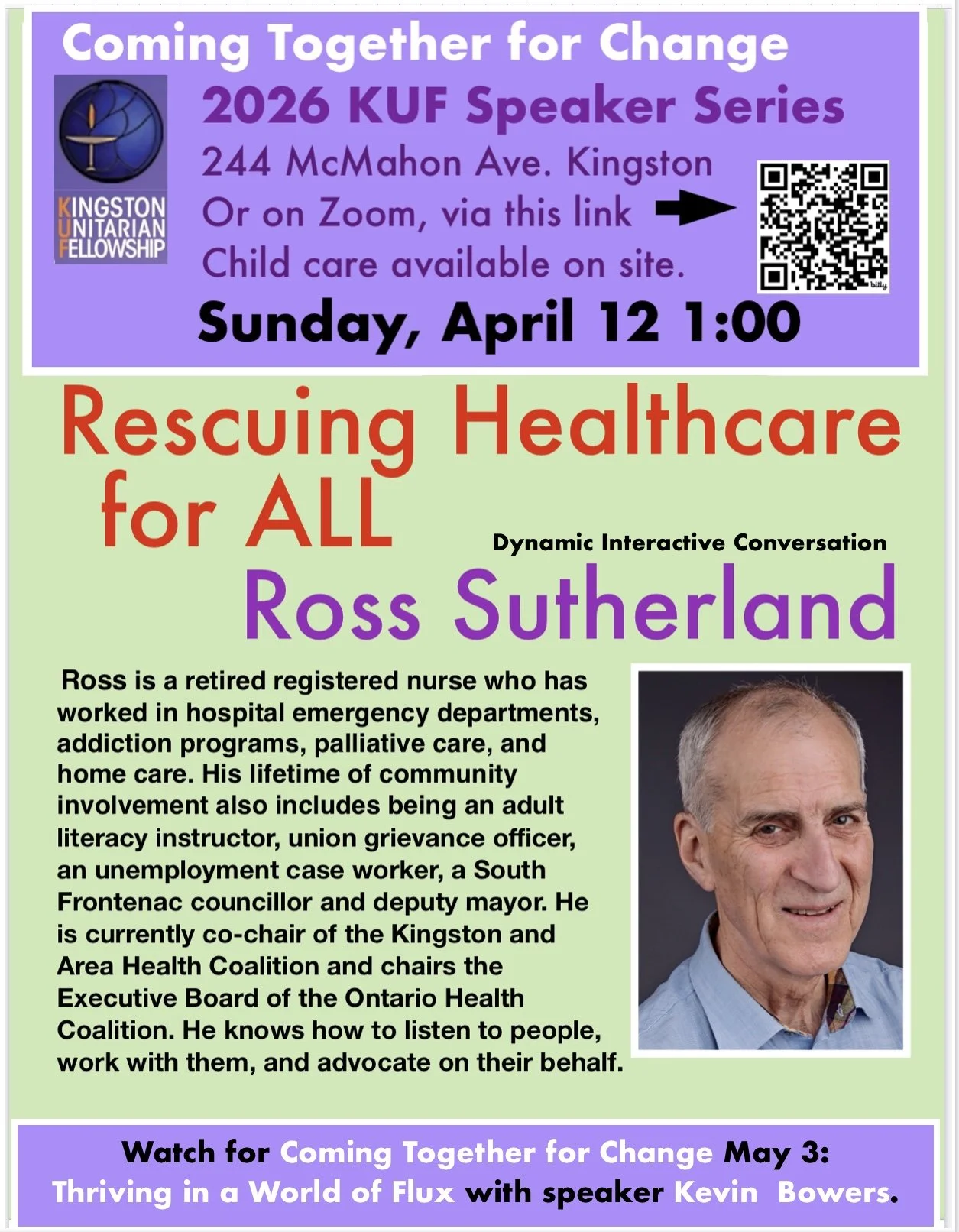 Coming Together for Change

KINGSTON
UNITARIAN
FELLOWSHIP

2026 KUF Speaker Series
244 McMahon Ave. Kingston
Or on Zoom, via this link
Child care available on site.

Sunday, April 12 1:00

Rescuing Healthcare for ALL

Dynamic Interactive Conversation

Ross Sutherland

Ross is a retired registered nurse who has worked in hospital emergency departments, addiction programs, palliative care, and home care. His lifetime of community involvement also includes being an adult literacy instructor, union grievance officer, an unemployment case worker, a South Frontenac councillor and deputy mayor. He is currently co-chair of the Kingston and Area Health Coalition and chairs the Executive Board of the Ontario Health Coalition. He knows how to listen to people, work with them, and advocate on their behalf.

Watch for Coming Together for Change May 3: Thriving in a World of Flux with speaker Kevin Bowers.